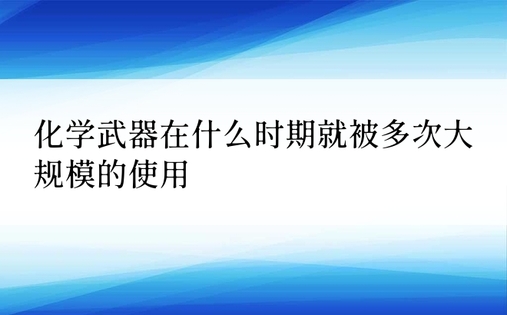 化学武器在什么时期就被多次大规模的使用